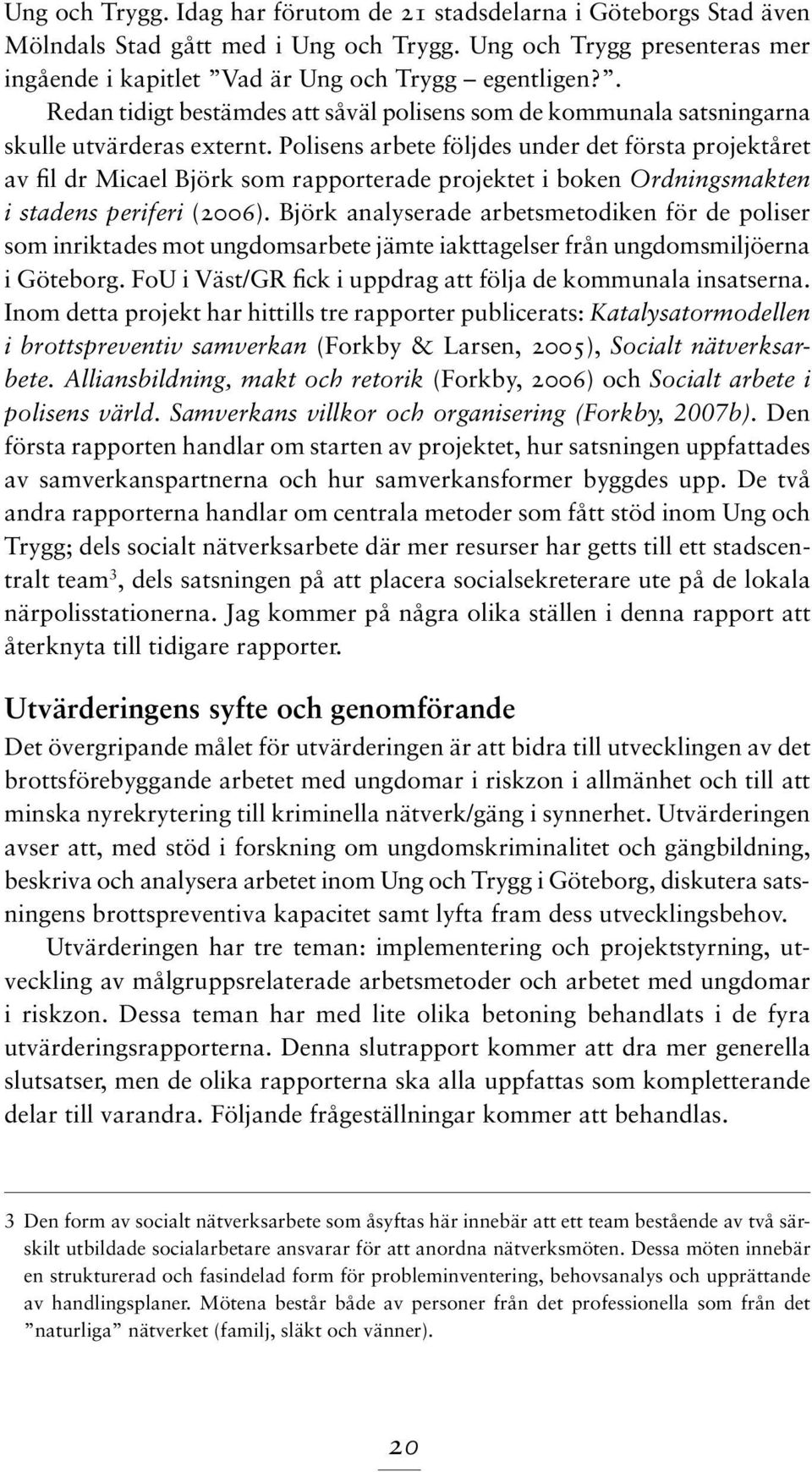 Ung och Trygg. Idag har förutom de 21 stadsdelarna i Göteborgs Stad även Mölndals Stad gått med i Ung och Trygg. Ung och Trygg presenteras mer ingående i kapitlet ”Vad är Ung och Trygg – egentligen?”. Redan tidigt bestämdes att såväl polisens som de kommunala satsningarna skulle utvärderas externt. Polisens arbete följdes under det första projektåret av fil dr Micael Björk som rapporterade projektet i boken Ordningsmakten i stadens periferi (2006). Björk analyserade arbetsmetodiken för de poliser som inriktades mot ungdomsarbete jämte iakttagelser från ungdomsmiljöerna i Göteborg. FoU i Väst/GR fick i uppdrag att följa de kommunala insatserna. Inom detta projekt har hittills tre rapporter publicerats: Katalysatormodellen i brottspreventiv samverkan (Forkby & Larsen, 2005), Socialt nätverksarbete. Alliansbildning, makt och retorik (Forkby, 2006) och Socialt arbete i polisens värld. Samverkans villkor och organisering (Forkby, 2007b). Den första rapporten handlar om starten av projektet, hur satsningen uppfattades av samverkanspartnerna och hur samverkansformer byggdes upp. De två andra rapporterna handlar om centrala metoder som fått stöd inom Ung och Trygg; dels socialt nätverksarbete där mer resurser har getts till ett stadscentralt team$^3$, dels satsningen på att placera socialsekreterare ute på de lokala närpolisstationerna. Jag kommer på några olika ställen i denna rapport att återknyta till tidigare rapporter.

Utvärderingens syfte och genomförande

Det övergripande målet för utvärderingen är att bidra till utvecklingen av det brottsförebyggande arbetet med ungdomar i riskzon i allmänhet och till att minska nyrekrytering till kriminella nätverk/gäng i synnerhet. Utvärderingen avser att, med stöd i forskning om ungdomskriminalitet och gängbildning, beskriva och analysera arbetet inom Ung och Trygg i Göteborg, diskutera satsningens brottspreventiva kapacitet samt lyfta fram dess utvecklingsbehov.

Utvärderingen har tre teman: implementering och projektstyrning, utveckling av målgruppsrelaterade arbetsmetoder och arbetet med ungdomar i riskzon. Dessa teman har med lite olika betoning behandlats i de fyra utvärderingsrapporterna. Denna slutrapport kommer att dra mer generella slutsatser, men de olika rapporterna ska alla uppfattas som kompletterande delar till varandra. Följande frågeställningar kommer att behandlas.

3 Den form av socialt nätverksarbete som åsyftas här innebär att ett team bestående av två särskilt utbildade socialarbetare ansvarar för att anordna nätverksmöten. Dessa möten innebär en strukturerad och fasindelad form för probleminventering, behovsanalys och upprättande av handlingsplaner. Mötena består både av personer från det professionella som från det ”naturliga” nätverket (familj, släkt och vänner).

20